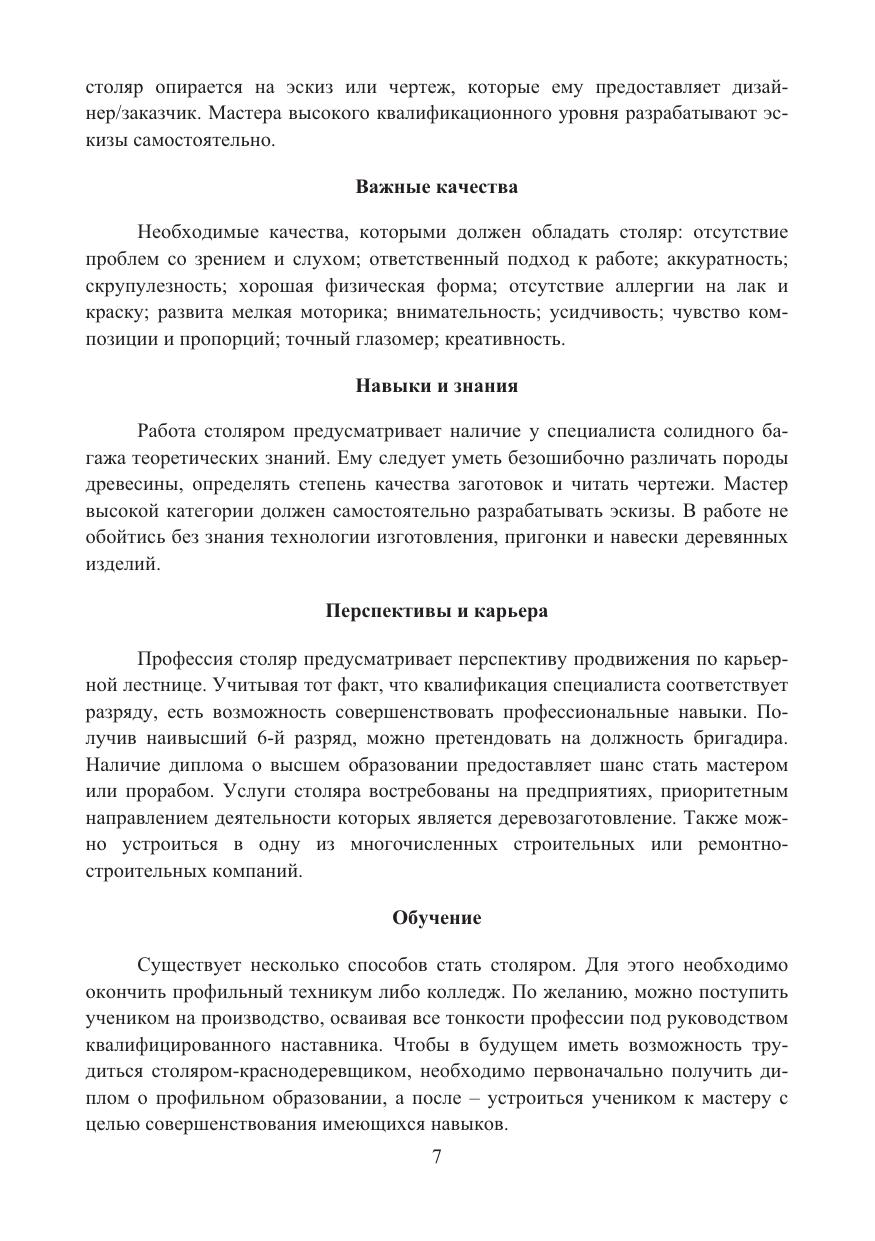 столяр опирается на эскиз или чертеж, которые ему предоставляет дизайнер/заказчик. Мастера высокого квалификационного уровня разрабатывают эскизы самостоятельно.

Важные качества

Необходимые качества, которыми должен обладать столяр: отсутствие проблем со зрением и слухом; ответственный подход к работе; аккуратность; скрупулезность; хорошая физическая форма; отсутствие аллергии на лак и краску; развита мелкая моторика; внимательность; усидчивость; чувство композиции и пропорций; точный глазомер; креативность.

Навыки и знания

Работа столяром предусматривает наличие у специалиста солидного багажа теоретических знаний. Ему следует уметь безошибочно различать породы древесины, определять степень качества заготовок и читать чертежи. Мастер высокой категории должен самостоятельно разрабатывать эскизы. В работе не обойтись без знания технологии изготовления, пригонки и навески деревянных изделий.

Перспективы и карьера

Профессия столяр предусматривает перспективу продвижения по карьерной лестнице. Учитывая тот факт, что квалификация специалиста соответствует разряду, есть возможность совершенствовать профессиональные навыки. Получив наивысший 6-й разряд, можно претендовать на должность бригадира. Наличие диплома о высшем образовании предоставляет шанс стать мастером или прорабом. Услуги столяра востребованы на предприятиях, приоритетным направлением деятельности которых является деревозаготовление. Также можно устроиться в одну из многочисленных строительных или ремонтно-строительных компаний.

Обучение

Существует несколько способов стать столяром. Для этого необходимо окончить профильный техникум либо колледж. По желанию, можно поступить учеником на производство, осваивая все тонкости профессии под руководством квалифицированного наставника. Чтобы в будущем иметь возможность трудиться столяром-краснодеревщиком, необходимо первоначально получить диплом о профильном образовании, а после – устроиться учеником к мастеру с целью совершенствования имеющихся навыков.

7